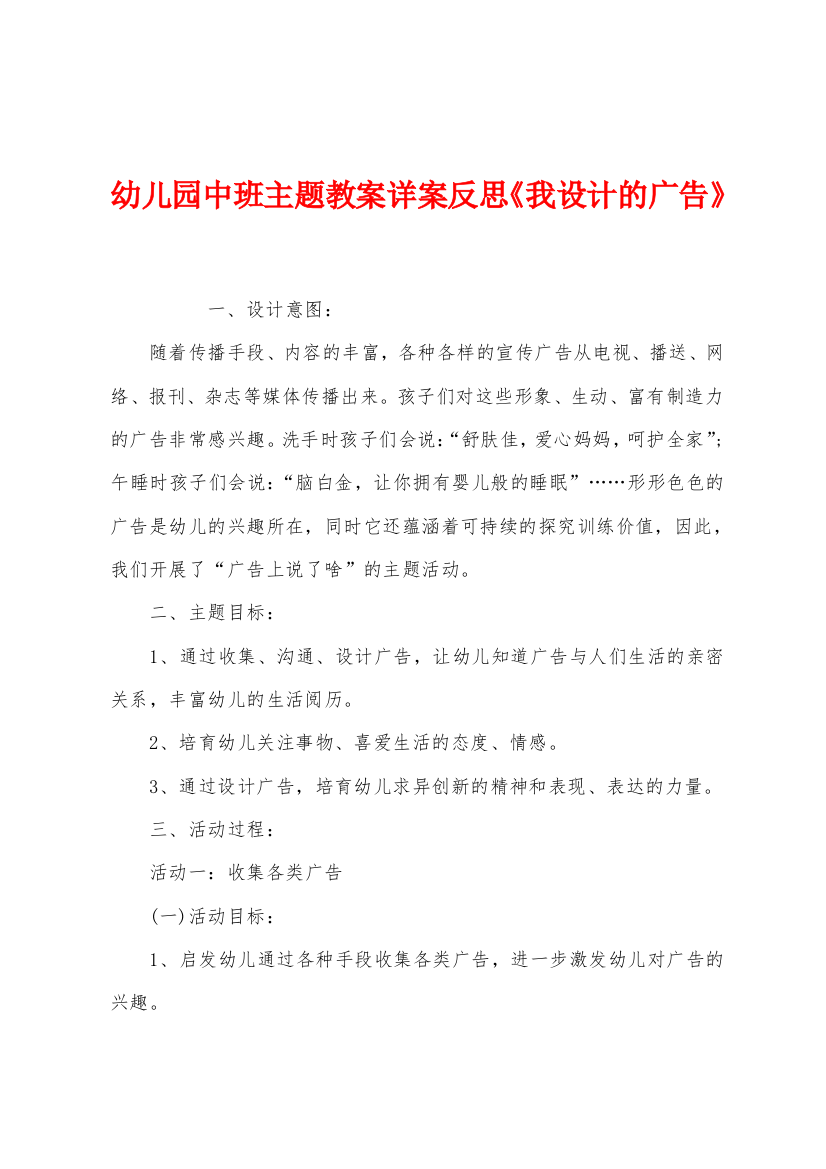 幼儿园中班主题教案详案反思《我设计的广告》

一、设计意图：

随着传播手段、内容的丰富，各种各样的宣传广告从电视、播送、网络、报刊、杂志等媒体传播出来。孩子们对这些形象、生动、富有制造力的广告非常感兴趣。洗手时孩子们会说：“舒肤佳，爱心妈妈，呵护全家”；午睡时孩子们会说：“脑白金，让你拥有婴儿般的睡眠”……形形色色的广告是幼儿的兴趣所在，同时它还蕴涵着可持续的探究训练价值，因此，我们开展了“广告上说了啥”的主题活动。

二、主题目标：

1、通过收集、沟通、设计广告，让幼儿知道广告与人们生活的亲密关系，丰富幼儿的生活阅历。

2、培育幼儿关注事物、喜爱生活的态度、情感。

3、通过设计广告，培育幼儿求异创新的精神和表现、表达的力量。

三、活动过程：

活动一：收集各类广告

(一)活动目标：

1、启发幼儿通过各种手段收集各类广告，进一步激发幼儿对广告的兴趣。